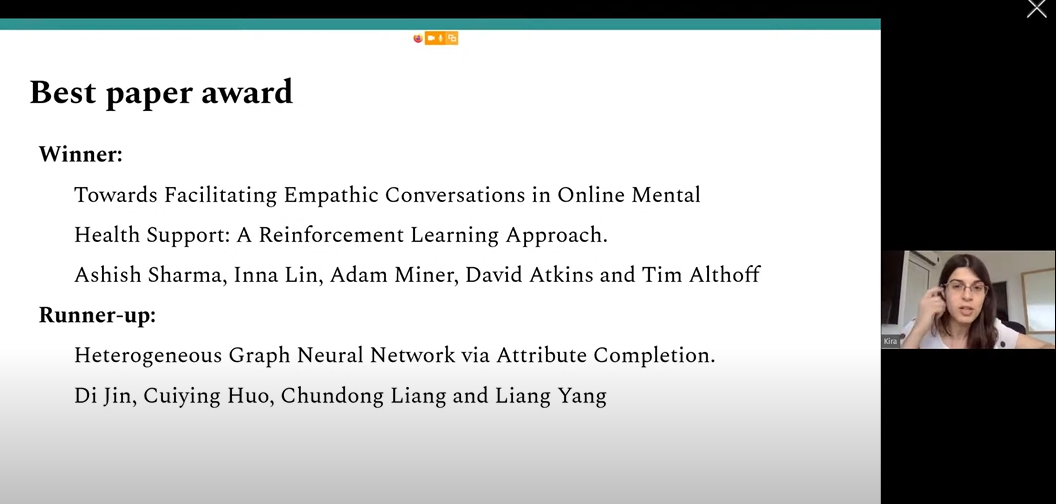 Best paper award

Winner:

Towards Facilitating Empathic Conversations in Online Mental Health Support: A Reinforcement Learning Approach.

Ashish Sharma, Inna Lin, Adam Miner, David Atkins and Tim Althoff

Runner-up:

Heterogeneous Graph Neural Network via Attribute Completion.

Di Jin, Cuiying Huo, Chundong Liang and Liang Yang

Kira